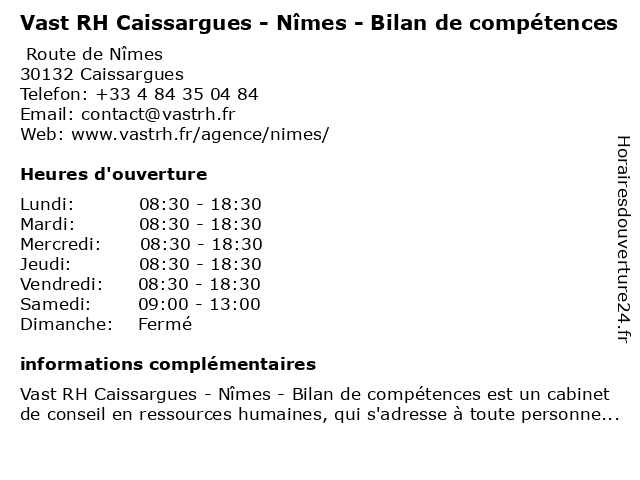 Vast RH Caissargues - Nîmes - Bilan de compétences

Route de Nîmes
30132 Caissargues
Telefon: +33 4 84 35 04 84
Email: contact@vastrh.fr
Web: www.vastrh.fr/agence/nimes/

Heures d'ouverture

Lundi: 08:30 - 18:30
Mardi: 08:30 - 18:30
Mercredi: 08:30 - 18:30
Jeudi: 08:30 - 18:30
Vendredi: 08:30 - 18:30
Samedi: 09:00 - 13:00
Dimanche: Fermé

informations complémentaires

Vast RH Caissargues - Nîmes - Bilan de compétences est un cabinet de conseil en ressources humaines, qui s'adresse à toute personne...

Horairesdouverture24.fr